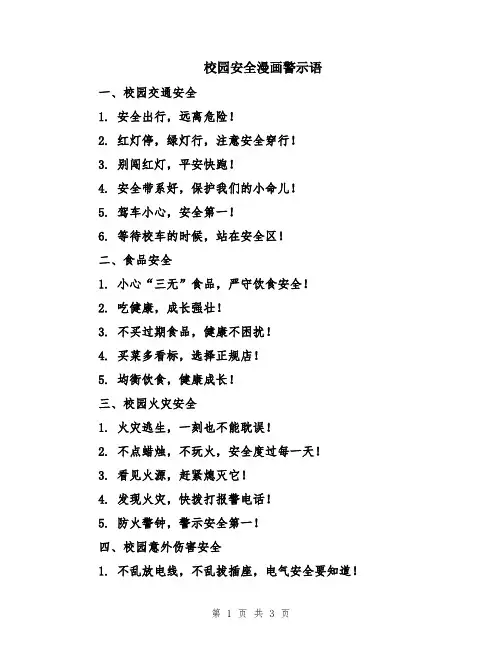 校园安全漫画警示语

一、校园交通安全

1. 安全出行，远离危险！

2. 红灯停，绿灯行，注意安全穿行！

3. 别闯红灯，平安快跑！

4. 安全带系好，保护我们的小命儿！

5. 驾车小心，安全第一！

6. 等待校车的时候，站在安全区！

二、食品安全

1. 小心“三无”食品，严守饮食安全！

2. 吃健康，成长强壮！

3. 不买过期食品，健康不困扰！

4. 买菜多看标，选择正规店！

5. 均衡饮食，健康成长！

三、校园火灾安全

1. 火灾逃生，一刻也不能耽误！

2. 不点蜡烛，不玩火，安全度过每一天！

3. 看见火源，赶紧熄灭它！

4. 发现火灾，快拨打报警电话！

5. 防火警钟，警示安全第一！

四、校园意外伤害安全

1. 不乱放电线，不乱拔插座，电气安全要知道！

第 1 页 共 3 页